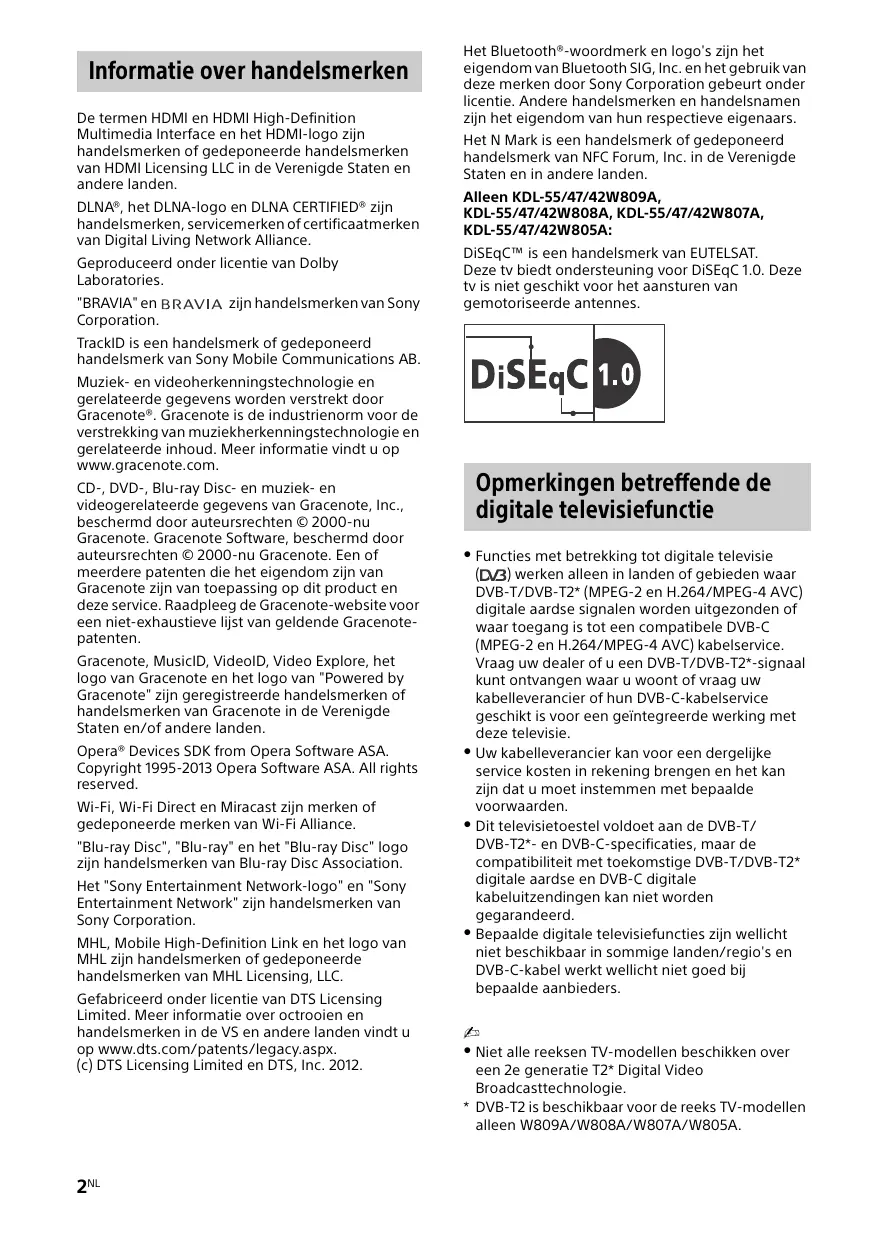 Informatie over handelsmerken

De termen HDMI en HDMI High-Definition Multimedia Interface en het HDMI-logo zijn handelsmerken of gedeponeerde handelsmerken van HDMI Licensing LLC in de Verenigde Staten en andere landen.

DLNA®, het DLNA-logo en DLNA CERTIFIED® zijn handelsmerken, servicemerken of certificaatmerken van Digital Living Network Alliance.

Geproduceerd onder licentie van Dolby Laboratories.

"BRAVIA" en BRAVIA zijn handelsmerken van Sony Corporation.

TrackID is een handelsmerk of gedeponeerd handelsmerk van Sony Mobile Communications AB.

Muziek- en videoherkenningstechnologie en gerelateerde gegevens worden verstrekt door Gracenote®. Gracenote is de industrienorm voor de verstrekking van muziekherkenningstechnologie en gerelateerde inhoud. Meer informatie vindt u op www.gracenote.com.

CD-, DVD-, Blu-ray Disc- en muziek- en videogerelateerde gegevens van Gracenote, Inc., beschermd door auteursrechten © 2000-nu Gracenote. Gracenote Software, beschermd door auteursrechten © 2000-nu Gracenote. Een of meerdere patenten die het eigendom zijn van Gracenote zijn van toepassing op dit product en deze service. Raadpleeg de Gracenote-website voor een niet-exhaustieve lijst van geldende Gracenote-patenten.

Gracenote, MusicID, VideoID, Video Explore, het logo van Gracenote en het logo van "Powered by Gracenote" zijn geregistreerde handelsmerken of handelsmerken van Gracenote in de Verenigde Staten en/of andere landen.

Opera® Devices SDK from Opera Software ASA. Copyright 1995-2013 Opera Software ASA. All rights reserved.

Wi-Fi, Wi-Fi Direct en Miracast zijn merken of gedeponeerde merken van Wi-Fi Alliance.

"Blu-ray Disc", "Blu-ray" en het "Blu-ray Disc" logo zijn handelsmerken van Blu-ray Disc Association.

Het "Sony Entertainment Network-logo" en "Sony Entertainment Network" zijn handelsmerken van Sony Corporation.

MHL, Mobile High-Definition Link en het logo van MHL zijn handelsmerken of gedeponeerde handelsmerken van MHL Licensing, LLC.

Gefabriceerd onder licentie van DTS Licensing Limited. Meer informatie over octrooien en handelsmerken in de VS en andere landen vindt u op www.dts.com/patents/legacy.aspx.
(c) DTS Licensing Limited en DTS, Inc. 2012.

Het Bluetooth®-woordmerk en logo's zijn het eigendom van Bluetooth SIG, Inc. en het gebruik van deze merken door Sony Corporation gebeurt onder licentie. Andere handelsmerken en handelsnamen zijn het eigendom van hun respectieve eigenaars.

Het N Mark is een handelsmerk of gedeponeerd handelsmerk van NFC Forum, Inc. in de Verenigde Staten en in andere landen.

Alleen KDL-55/47/42W809A, KDL-55/47/42W808A, KDL-55/47/42W807A, KDL-55/47/42W805A:

DiSEqC™ is een handelsmerk van EUTELSAT. Deze tv biedt ondersteuning voor DiSEqC 1.0. Deze tv is niet geschikt voor het aansturen van gemotoriseerde antennes.

DiSEqC 1.0

Opmerkingen betreffende de digitale televisiefunctie

• Functies met betrekking tot digitale televisie (DVB) werken alleen in landen of gebieden waar DVB-T/DVB-T2* (MPEG-2 en H.264/MPEG-4 AVC) digitale aardse signalen worden uitgezonden of waar toegang is tot een compatibele DVB-C (MPEG-2 en H.264/MPEG-4 AVC) kabelservice. Vraag uw dealer of u een DVB-T/DVB-T2*-signaal kunt ontvangen waar u woont of vraag uw kabelleverancier of hun DVB-C-kabelservice geschikt is voor een geïntegreerde werking met deze televisie.
• Uw kabelleverancier kan voor een dergelijke service kosten in rekening brengen en het kan zijn dat u moet instemmen met bepaalde voorwaarden.
• Dit televisietoestel voldoet aan de DVB-T/DVB-T2*- en DVB-C-specificaties, maar de compatibiliteit met toekomstige DVB-T/DVB-T2* digitale aardse en DVB-C digitale kabeluitzendingen kan niet worden gegarandeerd.
• Bepaalde digitale televisiefuncties zijn wellicht niet beschikbaar in sommige landen/regio's en DVB-C-kabel werkt wellicht niet goed bij bepaalde aanbieders.

• Niet alle reeksen TV-modellen beschikken over een 2e generatie T2* Digital Video Broadcasttechnologie.
* DVB-T2 is beschikbaar voor de reeks TV-modellen alleen W809A/W808A/W807A/W805A.

2NL